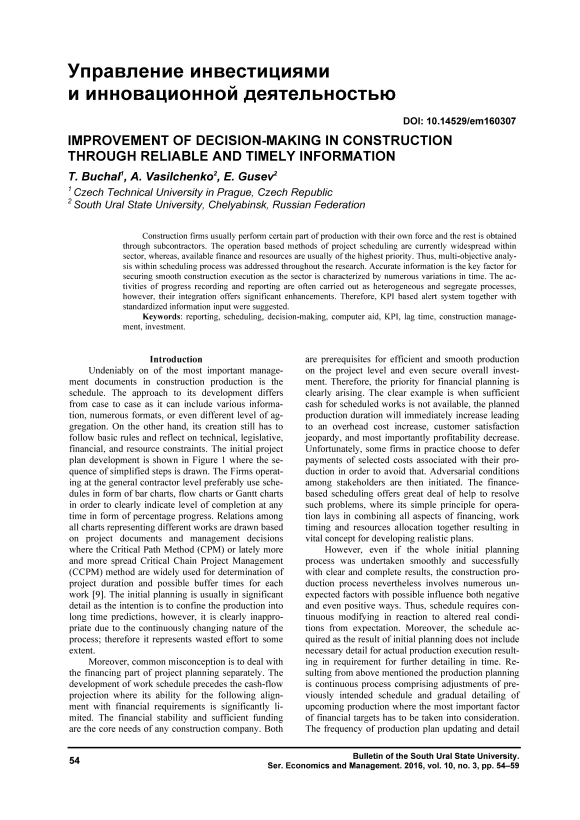 Управление инвестициями и инновационной деятельностью

DOI: 10.14529/em160307

IMPROVEMENT OF DECISION-MAKING IN CONSTRUCTION THROUGH RELIABLE AND TIMELY INFORMATION

T. Buchal$^1$, A. Vasilchenko$^2$, E. Gusev$^2$

$^1$ Czech Technical University in Prague, Czech Republic
$^2$ South Ural State University, Chelyabinsk, Russian Federation

Construction firms usually perform certain part of production with their own force and the rest is obtained through subcontractors. The operation based methods of project scheduling are currently widespread within sector, whereas, available finance and resources are usually of the highest priority. Thus, multi-objective analysis within scheduling process was addressed throughout the research. Accurate information is the key factor for securing smooth construction execution as the sector is characterized by numerous variations in time. The activities of progress recording and reporting are often carried out as heterogeneous and segregate processes, however, their integration offers significant enhancements. Therefore, KPI based alert system together with standardized information input were suggested.

Keywords: reporting, scheduling, decision-making, computer aid, KPI, lag time, construction management, investment.

Introduction

Undeniably on of the most important management documents in construction production is the schedule. The approach to its development differs from case to case as it can include various information, numerous formats, or even different level of aggregation. On the other hand, its creation still has to follow basic rules and reflect on technical, legislative, financial, and resource constraints. The initial project plan development is shown in Figure 1 where the sequence of simplified steps is drawn. The Firms operating at the general contractor level preferably use schedules in form of bar charts, flow charts or Gantt charts in order to clearly indicate level of completion at any time in form of percentage progress. Relations among all charts representing different works are drawn based on project documents and management decisions where the Critical Path Method (CPM) or lately more and more spread Critical Chain Project Management (CCPM) method are widely used for determination of project duration and possible buffer times for each work [9]. The initial planning is usually in significant detail as the intention is to confine the production into long time predictions, however, it is clearly inappropriate due to the continuously changing nature of the process; therefore it represents wasted effort to some extent.

Moreover, common misconception is to deal with the financing part of project planning separately. The development of work schedule precedes the cash-flow projection where its ability for the following alignment with financial requirements is significantly limited. The financial stability and sufficient funding are the core needs of any construction company. Both are prerequisites for efficient and smooth production on the project level and even secure overall investment. Therefore, the priority for financial planning is clearly arising. The clear example is when sufficient cash for scheduled works is not available, the planned production duration will immediately increase leading to an overhead cost increase, customer satisfaction jeopardy, and most importantly profitability decrease. Unfortunately, some firms in practice choose to defer payments of selected costs associated with their production in order to avoid that. Adversarial conditions among stakeholders are then initiated. The finance-based scheduling offers great deal of help to resolve such problems, where its simple principle for operation lays in combining all aspects of financing, work timing and resources allocation together resulting in vital concept for developing realistic plans.

However, even if the whole initial planning process was undertaken smoothly and successfully with clear and complete results, the construction production process nevertheless involves numerous unexpected factors with possible influence both negative and even positive ways. Thus, schedule requires continuous modifying in reaction to altered real conditions from expectation. Moreover, the schedule acquired as the result of initial planning does not include necessary detail for actual production execution resulting in requirement for further detailing in time. Resulting from above mentioned the production planning is continuous process comprising adjustments of previously intended schedule and gradual detailing of upcoming production where the most important factor of financial targets has to be taken into consideration. The frequency of production plan updating and detail

54

Bulletin of the South Ural State University.
Ser. Economics and Management. 2016, vol. 10, no. 3, pp. 54–59